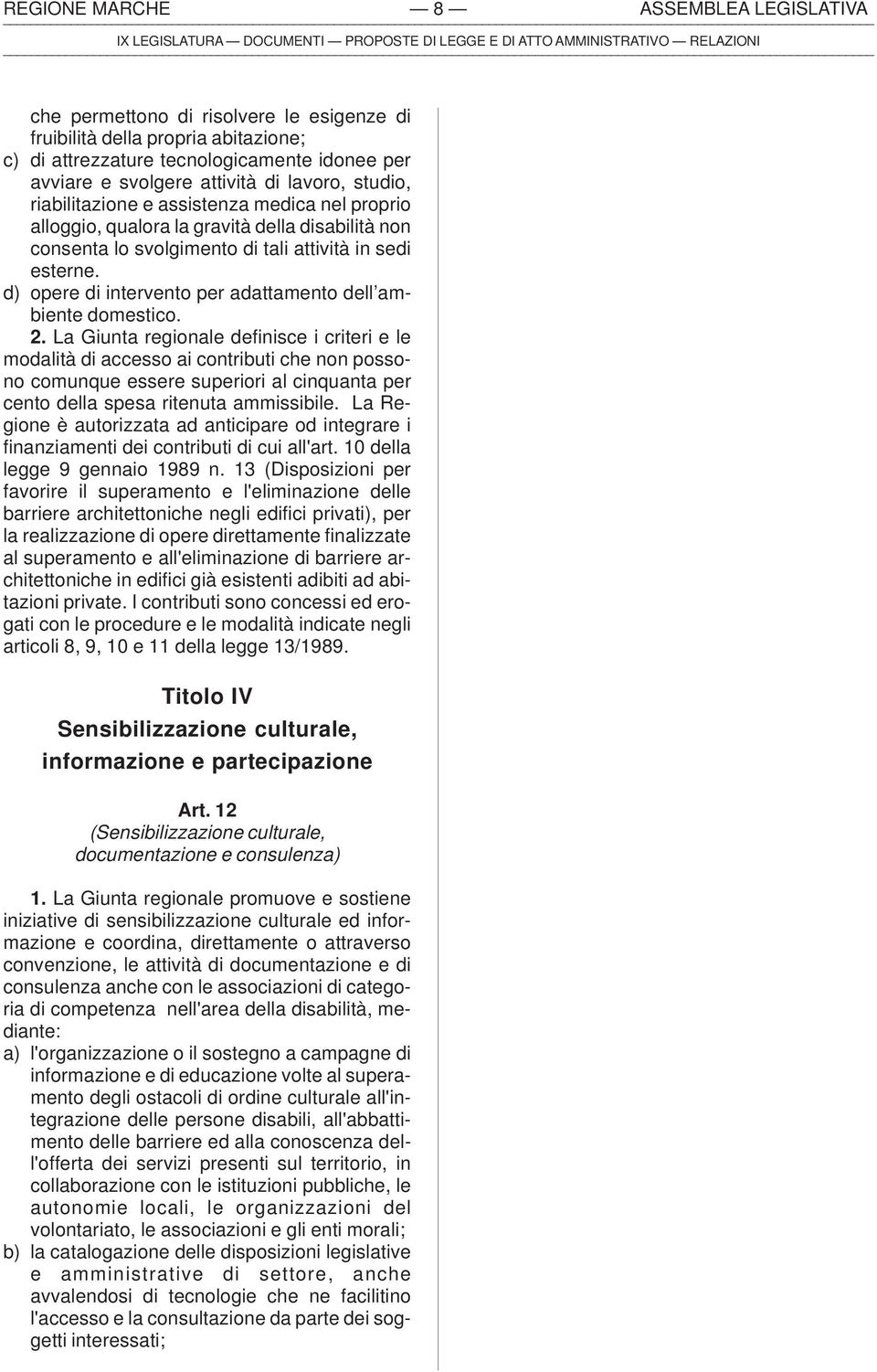 REGIONE MARCHE — 8 — ASSEMBLEA LEGISLATIVA

IX LEGISLATURA — DOCUMENTI — PROPOSTE DI LEGGE E DI ATTO AMMINISTRATIVO — RELAZIONI

che permettono di risolvere le esigenze di fruibilità della propria abitazione;

c) di attrezzature tecnologicamente idonee per avviare e svolgere attività di lavoro, studio, riabilitazione e assistenza medica nel proprio alloggio, qualora la gravità della disabilità non consenta lo svolgimento di tali attività in sedi esterne.

d) opere di intervento per adattamento dell'ambiente domestico.

2. La Giunta regionale definisce i criteri e le modalità di accesso ai contributi che non possono comunque essere superiori al cinquanta per cento della spesa ritenuta ammissibile. La Regione è autorizzata ad anticipare od integrare i finanziamenti dei contributi di cui all'art. 10 della legge 9 gennaio 1989 n. 13 (Disposizioni per favorire il superamento e l'eliminazione delle barriere architettoniche negli edifici privati), per la realizzazione di opere direttamente finalizzate al superamento e all'eliminazione di barriere architettoniche in edifici già esistenti adibiti ad abitazioni private. I contributi sono concessi ed erogati con le procedure e le modalità indicate negli articoli 8, 9, 10 e 11 della legge 13/1989.

Titolo IV
Sensibilizzazione culturale, informazione e partecipazione

Art. 12
(Sensibilizzazione culturale, documentazione e consulenza)

1. La Giunta regionale promuove e sostiene iniziative di sensibilizzazione culturale ed informazione e coordina, direttamente o attraverso convenzione, le attività di documentazione e di consulenza anche con le associazioni di categoria di competenza nell'area della disabilità, mediante:

a) l'organizzazione o il sostegno a campagne di informazione e di educazione volte al superamento degli ostacoli di ordine culturale all'integrazione delle persone disabili, all'abbattimento delle barriere ed alla conoscenza dell'offerta dei servizi presenti sul territorio, in collaborazione con le istituzioni pubbliche, le autonomie locali, le organizzazioni del volontariato, le associazioni e gli enti morali;

b) la catalogazione delle disposizioni legislative e amministrative di settore, anche avvalendosi di tecnologie che ne facilitino l'accesso e la consultazione da parte dei soggetti interessati;